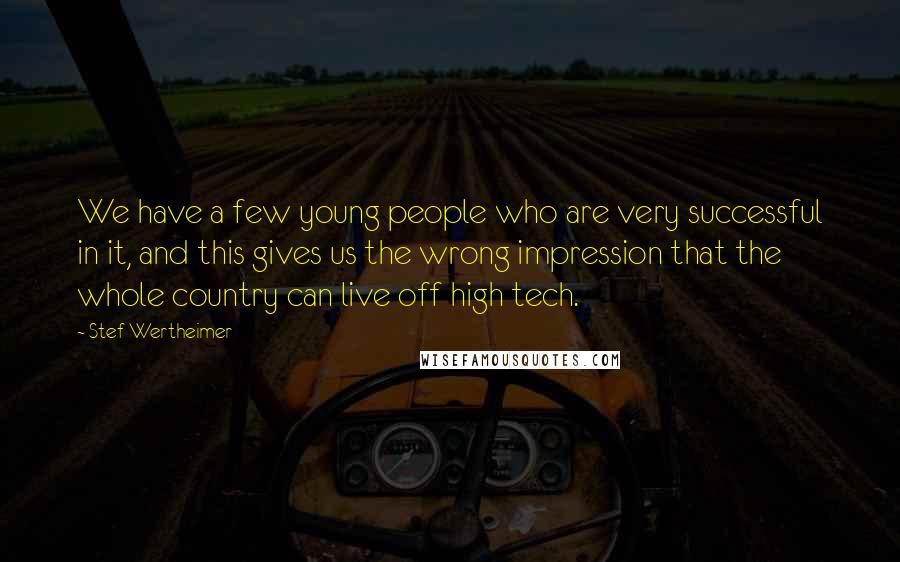 We have a few young people who are very successful in it, and this gives us the wrong impression that the whole country can live off high tech.

- Stef Wertheimer

WISEFAMOUSQUOTES.COM